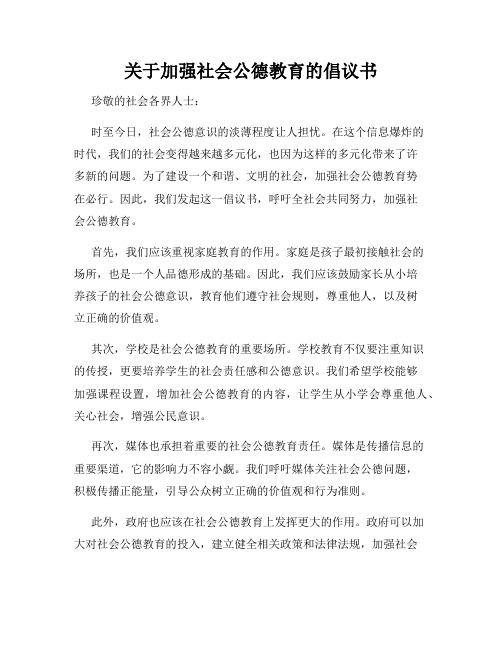 关于加强社会公德教育的倡议书

珍敬的社会各界人士：

时至今日，社会公德意识的淡薄程度让人担忧。在这个信息爆炸的时代，我们的社会变得越来越多元化，也因为这样的多元化带来了许多新的问题。为了建设一个和谐、文明的社会，加强社会公德教育势在必行。因此，我们发起这一倡议书，呼吁全社会共同努力，加强社会公德教育。

首先，我们应该重视家庭教育的作用。家庭是孩子最初接触社会的场所，也是一个人品德形成的基础。因此，我们应该鼓励家长从小培养孩子的社会公德意识，教育他们遵守社会规则，尊重他人，以及树立正确的价值观。

其次，学校是社会公德教育的重要场所。学校教育不仅要注重知识的传授，更要培养学生的社会责任感和公德意识。我们希望学校能够加强课程设置，增加社会公德教育的内容，让学生从小学会尊重他人、关心社会，增强公民意识。

再次，媒体也承担着重要的社会公德教育责任。媒体是传播信息的重要渠道，它的影响力不容小觑。我们呼吁媒体关注社会公德问题，积极传播正能量，引导公众树立正确的价值观和行为准则。

此外，政府也应该在社会公德教育上发挥更大的作用。政府可以加大对社会公德教育的投入，建立健全相关政策和法律法规，加强社会